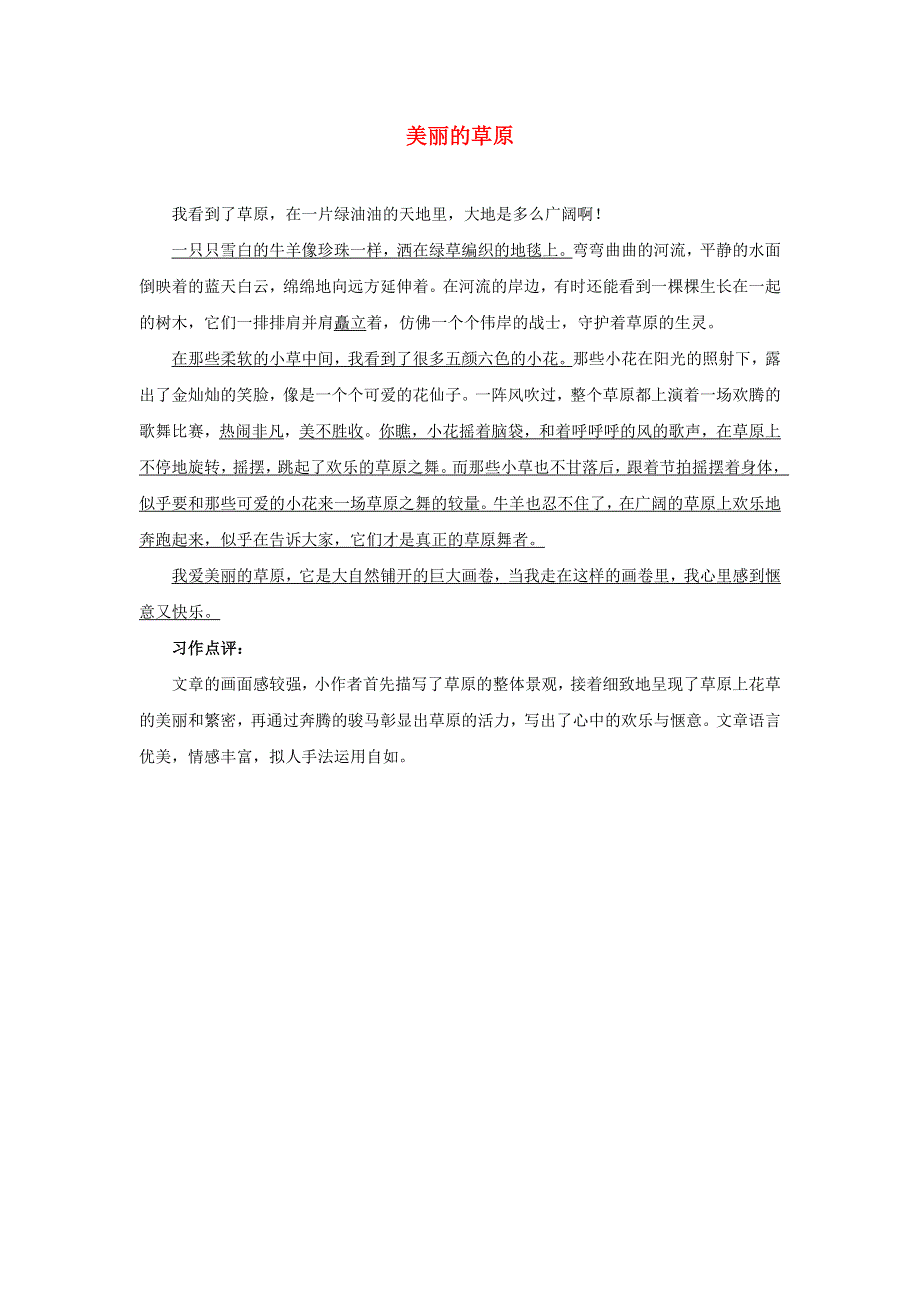 美丽的草原

我看到了草原，在一片绿油油的天地里，大地是多么广阔啊！

一只只雪白的牛羊像珍珠一样，洒在绿草编织的地毯上。弯弯曲曲的河流，平静的水面倒映着的蓝天白云，绵绵地向远方延伸着。在河流的岸边，有时还能看到一棵棵生长在一起的树木，它们一排排肩并肩矗立着，仿佛一个个伟岸的战士，守护着草原的生灵。

在那些柔软的小草中间，我看到了很多五颜六色的小花。那些小花在阳光的照射下，露出了金灿灿的笑脸，像是一个个可爱的花仙子。一阵风吹过，整个草原都上演着一场欢腾的歌舞比赛，热闹非凡，美不胜收。你瞧，小花摇着脑袋，和着呼呼呼的风的歌声，在草原上不停地旋转，摇摆，跳起了欢乐的草原之舞。而那些小草也不甘落后，跟着节拍摇摆着身体，似乎要和那些可爱的小花来一场草原之舞的较量。牛羊也忍不住了，在广阔的草原上欢乐地奔跑起来，似乎在告诉大家，它们才是真正的草原舞者。

我爱美丽的草原，它是大自然铺开的巨大画卷，当我走在这样的画卷里，我心里感到惬意又快乐。

习作点评：

文章的画面感较强，小作者首先描写了草原的整体景观，接着细致地呈现了草原上花草的美丽和繁密，再通过奔腾的骏马彰显出草原的活力，写出了心中的欢乐与惬意。文章语言优美，情感丰富，拟人手法运用自如。